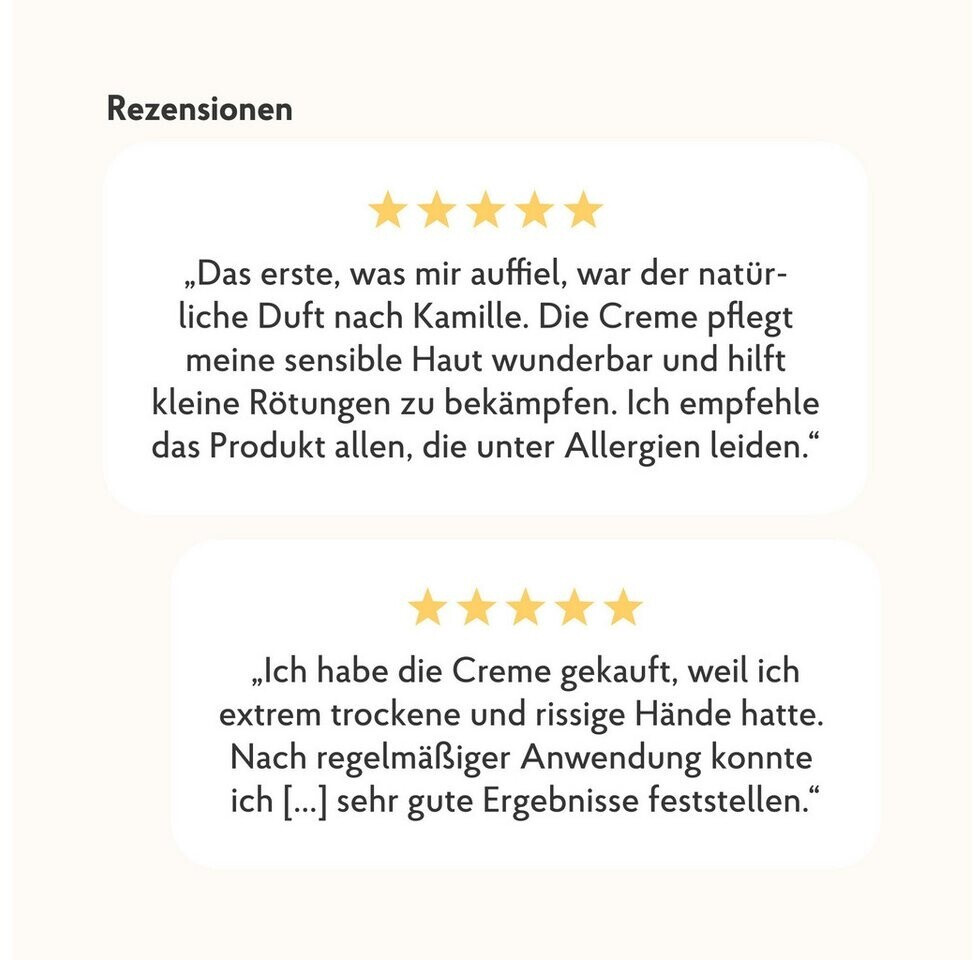 Rezensionen

★★★★★

„Das erste, was mir auffiel, war der natürliche Duft nach Kamille. Die Creme pflegt meine sensible Haut wunderbar und hilft kleine Rötungen zu bekämpfen. Ich empfehle das Produkt allen, die unter Allergien leiden.“

★★★★★

„Ich habe die Creme gekauft, weil ich extrem trockene und rissige Hände hatte. Nach regelmäßiger Anwendung konnte ich [...] sehr gute Ergebnisse feststellen.“